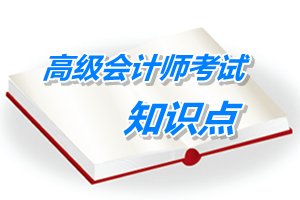 高级会计师考试
知识点